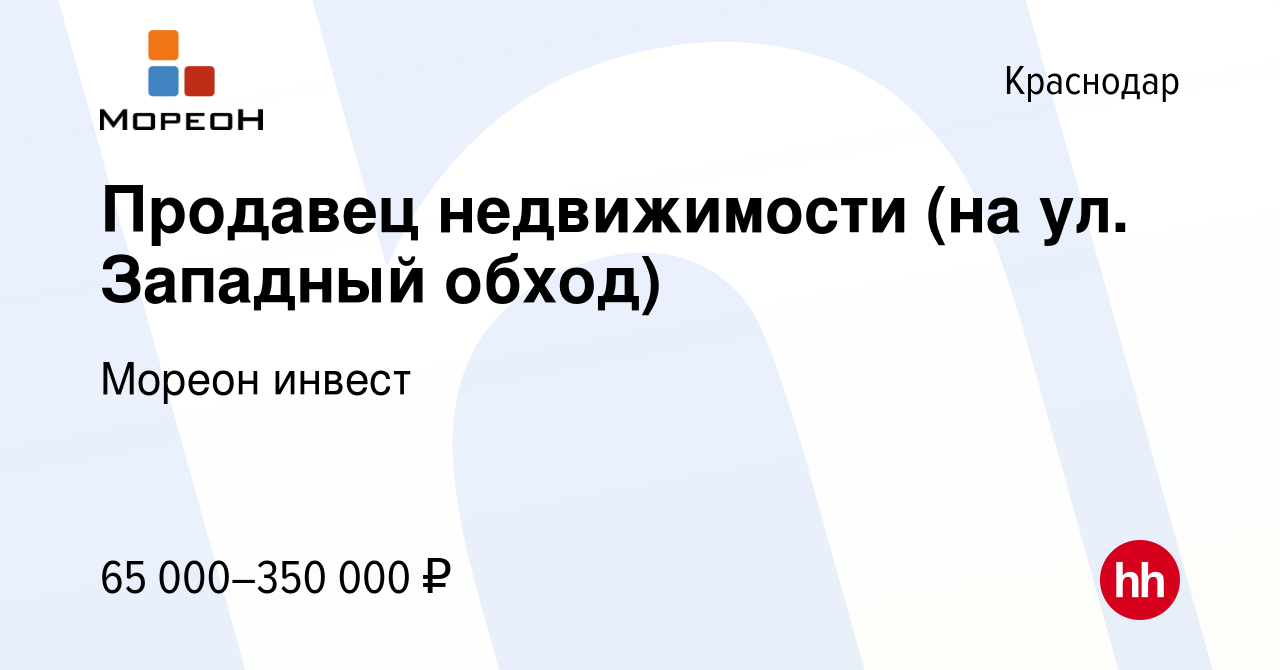 МОРЕОН

Краснодар

Продавец недвижимости (на ул. Западный обход)

Мореон инвест

65 000–350 000 ₽

hh